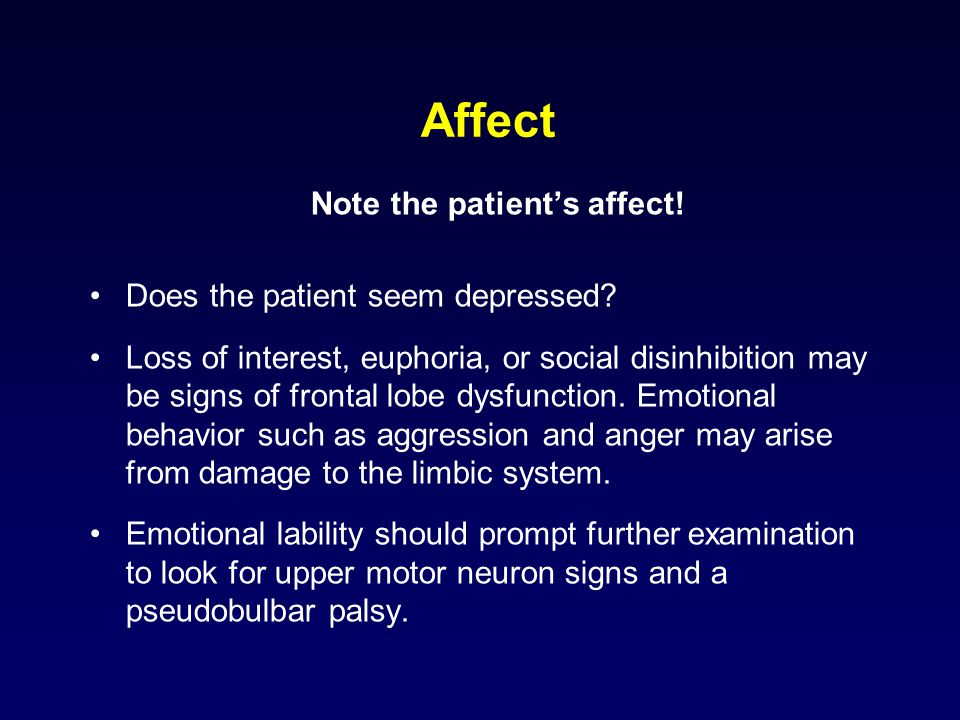 Affect

Note the patient's affect!

• Does the patient seem depressed?

• Loss of interest, euphoria, or social disinhibition may be signs of frontal lobe dysfunction. Emotional behavior such as aggression and anger may arise from damage to the limbic system.

• Emotional lability should prompt further examination to look for upper motor neuron signs and a pseudobulbar palsy.